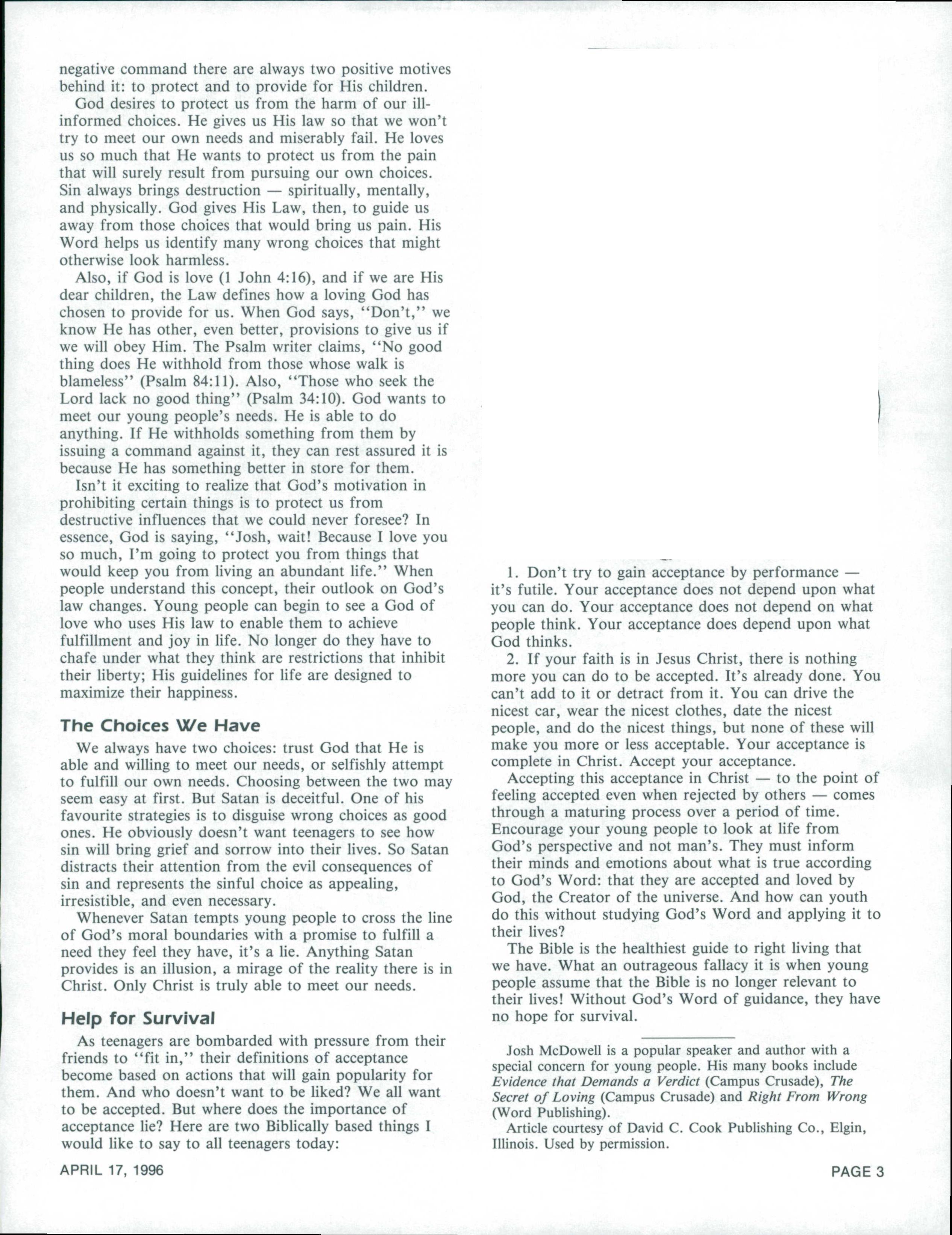 negative command there are always two positive motives behind it: to protect and to provide for His children.

God desires to protect us from the harm of our ill-informed choices. He gives us His law so that we won't try to meet our own needs and miserably fail. He loves us so much that He wants to protect us from the pain that will surely result from pursuing our own choices. Sin always brings destruction — spiritually, mentally, and physically. God gives His Law, then, to guide us away from those choices that would bring us pain. His Word helps us identify many wrong choices that might otherwise look harmless.

Also, if God is love (1 John 4:16), and if we are His dear children, the Law defines how a loving God has chosen to provide for us. When God says, "Don't," we know He has other, even better, provisions to give us if we will obey Him. The Psalm writer claims, "No good thing does He withhold from those whose walk is blameless" (Psalm 84:11). Also, "Those who seek the Lord lack no good thing" (Psalm 34:10). God wants to meet our young people's needs. He is able to do anything. If He withholds something from them by issuing a command against it, they can rest assured it is because He has something better in store for them.

Isn't it exciting to realize that God's motivation in prohibiting certain things is to protect us from destructive influences that we could never foresee? In essence, God is saying, "Josh, wait! Because I love you so much, I'm going to protect you from things that would keep you from living an abundant life." When people understand this concept, their outlook on God's law changes. Young people can begin to see a God of love who uses His law to enable them to achieve fulfillment and joy in life. No longer do they have to chafe under what they think are restrictions that inhibit their liberty; His guidelines for life are designed to maximize their happiness.

The Choices We Have

We always have two choices: trust God that He is able and willing to meet our needs, or selfishly attempt to fulfill our own needs. Choosing between the two may seem easy at first. But Satan is deceitful. One of his favourite strategies is to disguise wrong choices as good ones. He obviously doesn't want teenagers to see how sin will bring grief and sorrow into their lives. So Satan distracts their attention from the evil consequences of sin and represents the sinful choice as appealing, irresistible, and even necessary.

Whenever Satan tempts young people to cross the line of God's moral boundaries with a promise to fulfill a need they feel they have, it's a lie. Anything Satan provides is an illusion, a mirage of the reality there is in Christ. Only Christ is truly able to meet our needs.

Help for Survival

As teenagers are bombarded with pressure from their friends to "fit in," their definitions of acceptance become based on actions that will gain popularity for them. And who doesn't want to be liked? We all want to be accepted. But where does the importance of acceptance lie? Here are two Biblically based things I would like to say to all teenagers today:

1. Don't try to gain acceptance by performance — it's futile. Your acceptance does not depend upon what you can do. Your acceptance does not depend on what people think. Your acceptance does depend upon what God thinks.

2. If your faith is in Jesus Christ, there is nothing more you can do to be accepted. It's already done. You can't add to it or detract from it. You can drive the nicest car, wear the nicest clothes, date the nicest people, and do the nicest things, but none of these will make you more or less acceptable. Your acceptance is complete in Christ. Accept your acceptance.

Accepting this acceptance in Christ — to the point of feeling accepted even when rejected by others — comes through a maturing process over a period of time. Encourage your young people to look at life from God's perspective and not man's. They must inform their minds and emotions about what is true according to God's Word: that they are accepted and loved by God, the Creator of the universe. And how can youth do this without studying God's Word and applying it to their lives?

The Bible is the healthiest guide to right living that we have. What an outrageous fallacy it is when young people assume that the Bible is no longer relevant to their lives! Without God's Word of guidance, they have no hope for survival.

Josh McDowell is a popular speaker and author with a special concern for young people. His many books include Evidence that Demands a Verdict (Campus Crusade), The Secret of Loving (Campus Crusade) and Right From Wrong (Word Publishing).

Article courtesy of David C. Cook Publishing Co., Elgin, Illinois. Used by permission.

APRIL 17, 1996

PAGE 3